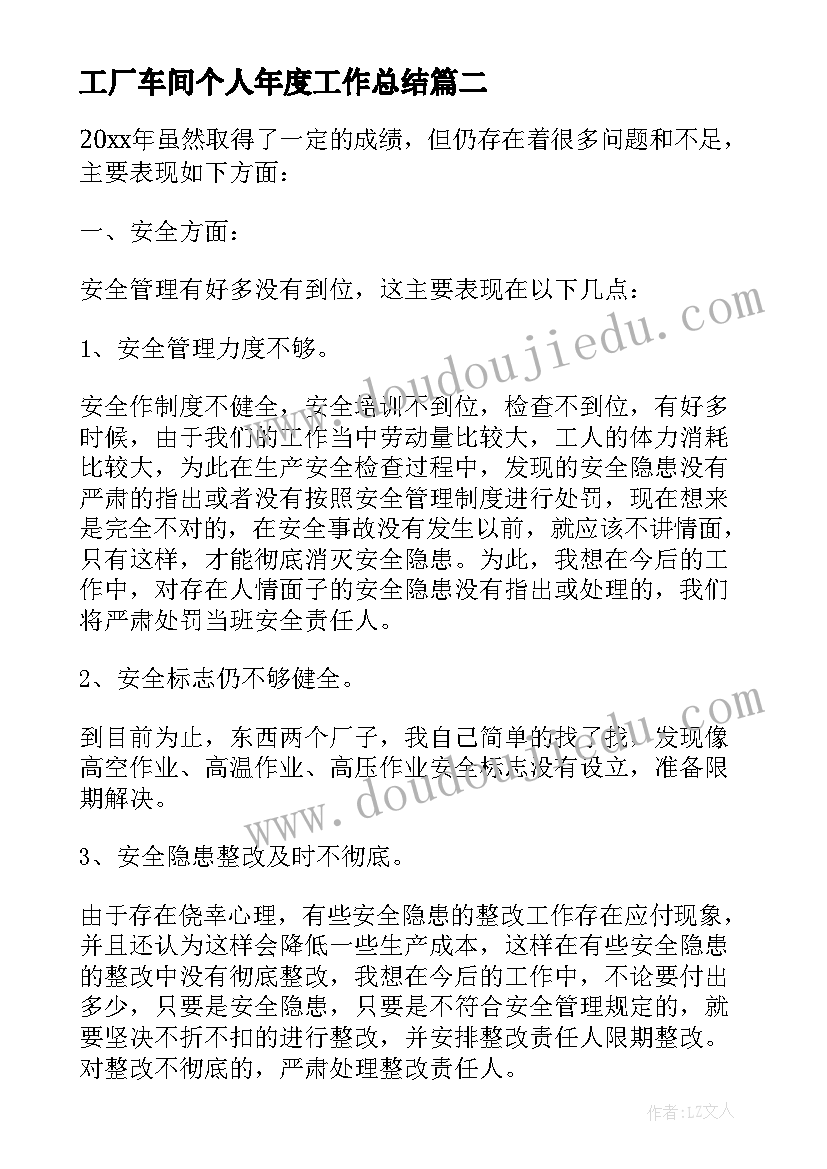 工厂车间个人年度工作总结篇二

20xx年虽然取得了一定的成绩，但仍存在着很多问题和不足，主要表现如下方面：

一、安全方面：

安全管理有好多没有到位，这主要表现在以下几点：

1、安全管理力度不够。

安全作制度不健全，安全培训不到位，检查不到位，有好多时候，由于我们的工作当中劳动量比较大，工人的体力消耗比较大，为此在生产安全检查过程中，发现的安全隐患没有严肃的指出或者没有按照安全管理制度进行处罚，现在想来是完全不对的，在安全事故没有发生以前，就应该不讲情面，只有这样，才能彻底消灭安全隐患。为此，我想在今后的工作中，对存在人情面子的安全隐患没有指出或处理的，我们将严肃处罚当班安全责任人。

2、安全标志仍不够健全。

到目前为止，东西两个厂子，我自己简单的找了找，发现像高空作业、高温作业、高压作业安全标志没有设立，准备限期解决。

3、安全隐患整改及时不彻底。

由于存在侥幸心理，有些安全隐患的整改工作存在应付现象，并且还认为这样会降低一些生产成本，这样在有些安全隐患的整改中没有彻底整改，我想在今后的工作中，不论要付出多少，只要是安全隐患，只要是不符合安全管理规定的，就要坚决不折不扣的进行整改，并安排整改责任人限期整改。对整改不彻底的，严肃处理整改责任人。

www.doudoujiedu.com

www.doudoujiedu.com

作者：LZ文人